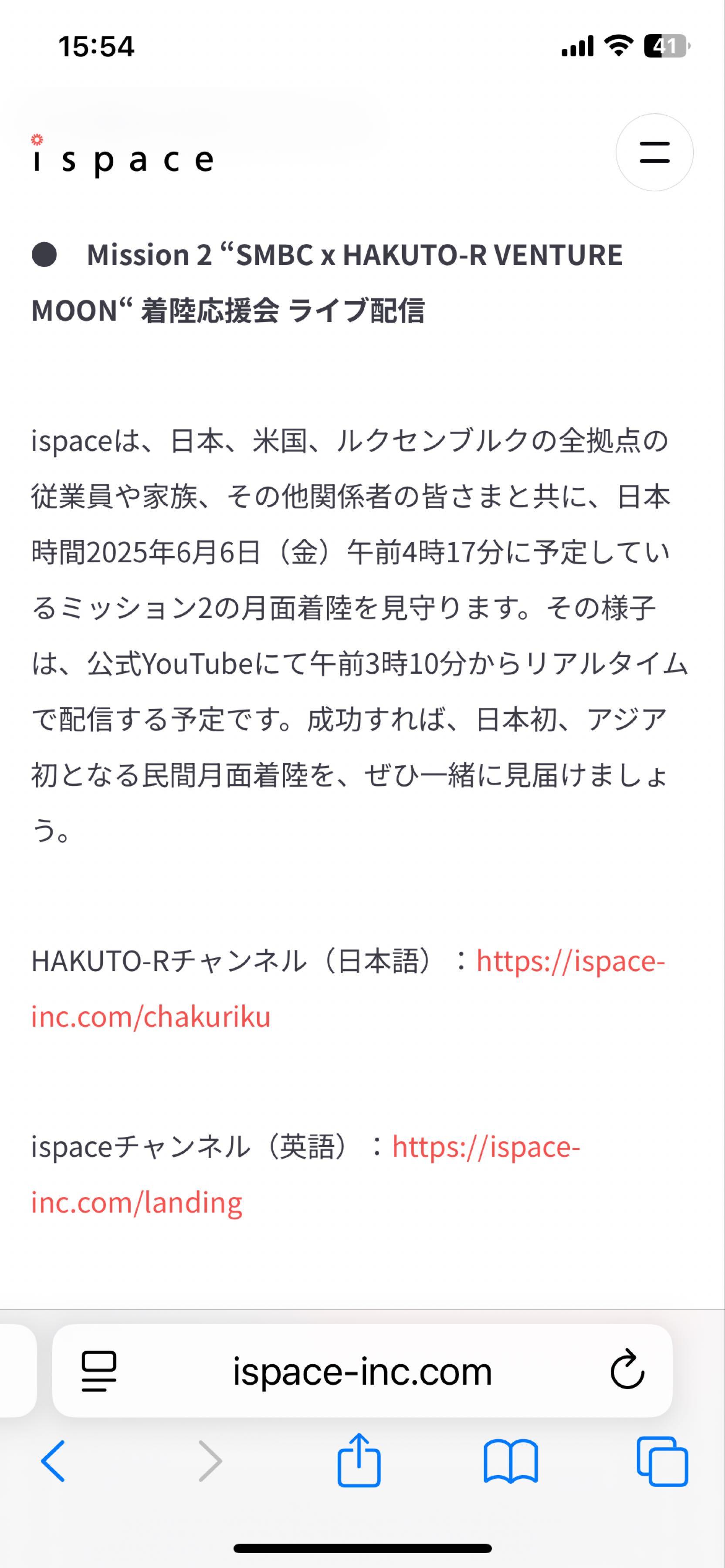 15:54

41

ispace

● Mission 2 “SMBC x HAKUTO-R VENTURE MOON“ 着陸応援会 ライブ配信

ispaceは、日本、米国、ルクセンブルクの全拠点の従業員や家族、その他関係者の皆さまと共に、日本時間2025年6月6日（金）午前4時17分に予定しているミッション2の月面着陸を見守ります。その様子は、公式YouTubeにて午前3時10分からリアルタイムで配信する予定です。成功すれば、日本初、アジア初となる民間月面着陸を、ぜひ一緒に見届けましょう。

HAKUTO-Rチャンネル（日本語）：https://ispace-inc.com/chakuriku

ispaceチャンネル（英語）：https://ispace-inc.com/landing

ispace-inc.com